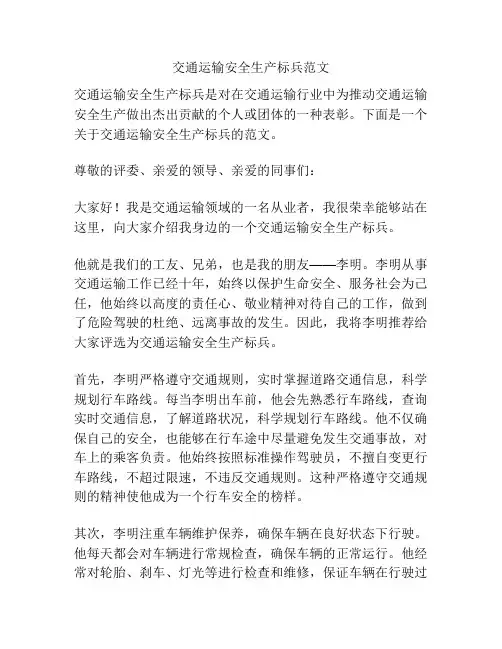 交通运输安全生产标兵范文

交通运输安全生产标兵是对在交通运输行业中为推动交通运输安全生产做出杰出贡献的个人或团体的一种表彰。下面是一个关于交通运输安全生产标兵的范文。

尊敬的评委、亲爱的领导、亲爱的同事们：

大家好！我是交通运输领域的一名从业者，我很荣幸能够站在这里，向大家介绍我身边的一个交通运输安全生产标兵。

他就是我们的工友、兄弟，也是我的朋友——李明。李明从事交通运输工作已经十年，始终以保护生命安全、服务社会为己任，他始终以高度的责任心、敬业精神对待自己的工作，做到了危险驾驶的杜绝、远离事故的发生。因此，我将李明推荐给大家评选为交通运输安全生产标兵。

首先，李明严格遵守交通规则，实时掌握道路交通信息，科学规划行车路线。每当李明出车前，他会先熟悉行车路线，查询实时交通信息，了解道路状况，科学规划行车路线。他不仅确保自己的安全，也能够在行车途中尽量避免发生交通事故，对车上的乘客负责。他始终按照标准操作驾驶员，不擅自变更行车路线，不超过限速，不违反交通规则。这种严格遵守交通规则的精神使他成为一个行车安全的榜样。

其次，李明注重车辆维护保养，确保车辆在良好状态下行驶。他每天都会对车辆进行常规检查，确保车辆的正常运行。他经常对轮胎、刹车、灯光等进行检查和维修，保证车辆在行驶过